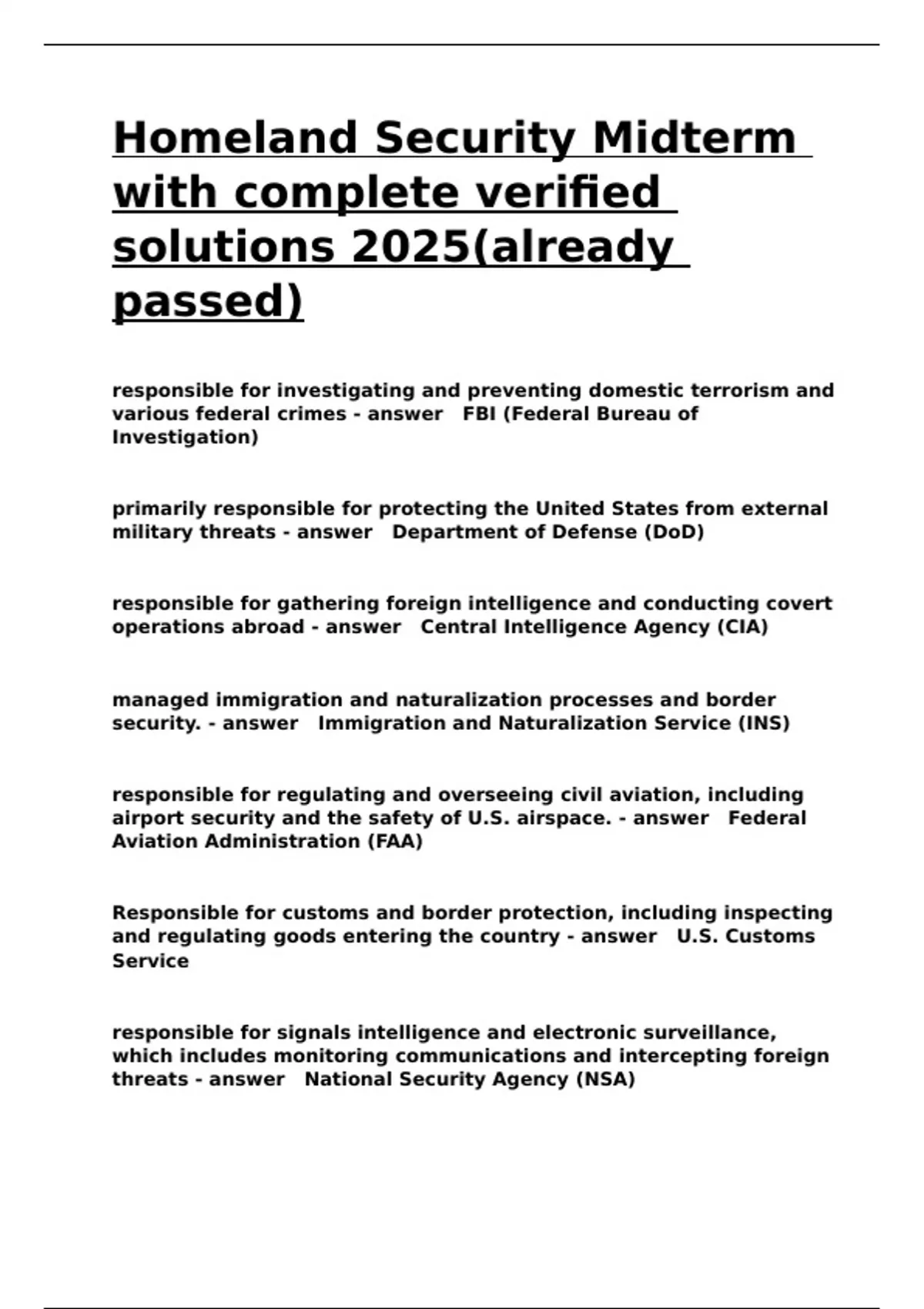 Homeland Security Midterm with complete verified solutions 2025(already passed)

responsible for investigating and preventing domestic terrorism and various federal crimes - answer   FBI (Federal Bureau of Investigation)

primarily responsible for protecting the United States from external military threats - answer   Department of Defense (DoD)

responsible for gathering foreign intelligence and conducting covert operations abroad - answer   Central Intelligence Agency (CIA)

managed immigration and naturalization processes and border security. - answer   Immigration and Naturalization Service (INS)

responsible for regulating and overseeing civil aviation, including airport security and the safety of U.S. airspace. - answer   Federal Aviation Administration (FAA)

Responsible for customs and border protection, including inspecting and regulating goods entering the country - answer   U.S. Customs Service

responsible for signals intelligence and electronic surveillance, which includes monitoring communications and intercepting foreign threats - answer   National Security Agency (NSA)